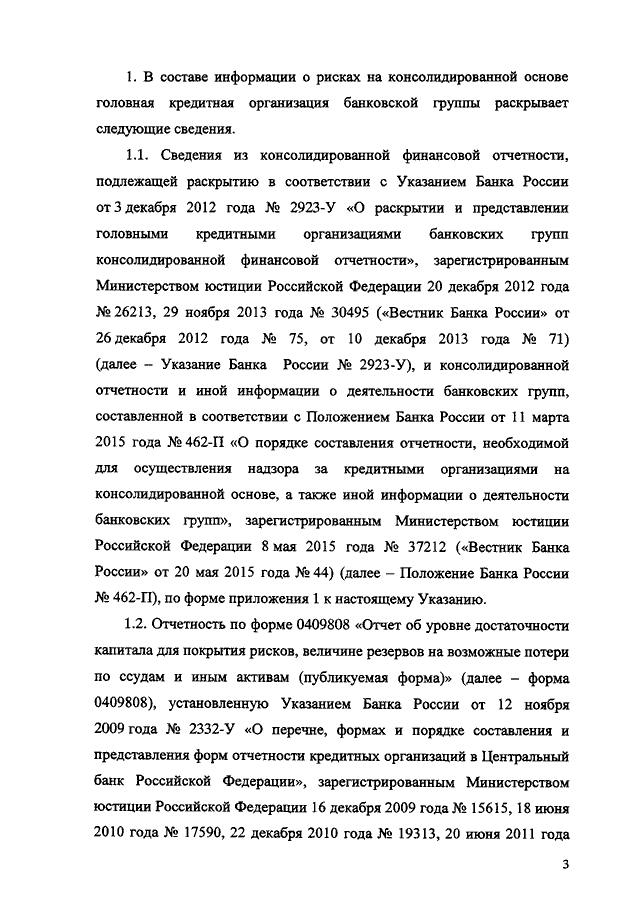 1. В составе информации о рисках на консолидированной основе головная кредитная организация банковской группы раскрывает следующие сведения.

1.1. Сведения из консолидированной финансовой отчетности, подлежащей раскрытию в соответствии с Указанием Банка России от 3 декабря 2012 года № 2923-У «О раскрытии и представлении головными кредитными организациями банковских групп консолидированной финансовой отчетности», зарегистрированным Министерством юстиции Российской Федерации 20 декабря 2012 года № 26213, 29 ноября 2013 года № 30495 («Вестник Банка России» от 26 декабря 2012 года № 75, от 10 декабря 2013 года № 71) (далее – Указание Банка России № 2923-У), и консолидированной отчетности и иной информации о деятельности банковских групп, составленной в соответствии с Положением Банка России от 11 марта 2015 года № 462-П «О порядке составления отчетности, необходимой для осуществления надзора за кредитными организациями на консолидированной основе, а также иной информации о деятельности банковских групп», зарегистрированным Министерством юстиции Российской Федерации 8 мая 2015 года № 37212 («Вестник Банка России» от 20 мая 2015 года № 44) (далее – Положение Банка России № 462-П), по форме приложения 1 к настоящему Указанию.

1.2. Отчетность по форме 0409808 «Отчет об уровне достаточности капитала для покрытия рисков, величине резервов на возможные потери по ссудам и иным активам (публикуемая форма)» (далее – форма 0409808), установленную Указанием Банка России от 12 ноября 2009 года № 2332-У «О перечне, формах и порядке составления и представления форм отчетности кредитных организаций в Центральный банк Российской Федерации», зарегистрированным Министерством юстиции Российской Федерации 16 декабря 2009 года № 15615, 18 июня 2010 года № 17590, 22 декабря 2010 года № 19313, 20 июня 2011 года

3